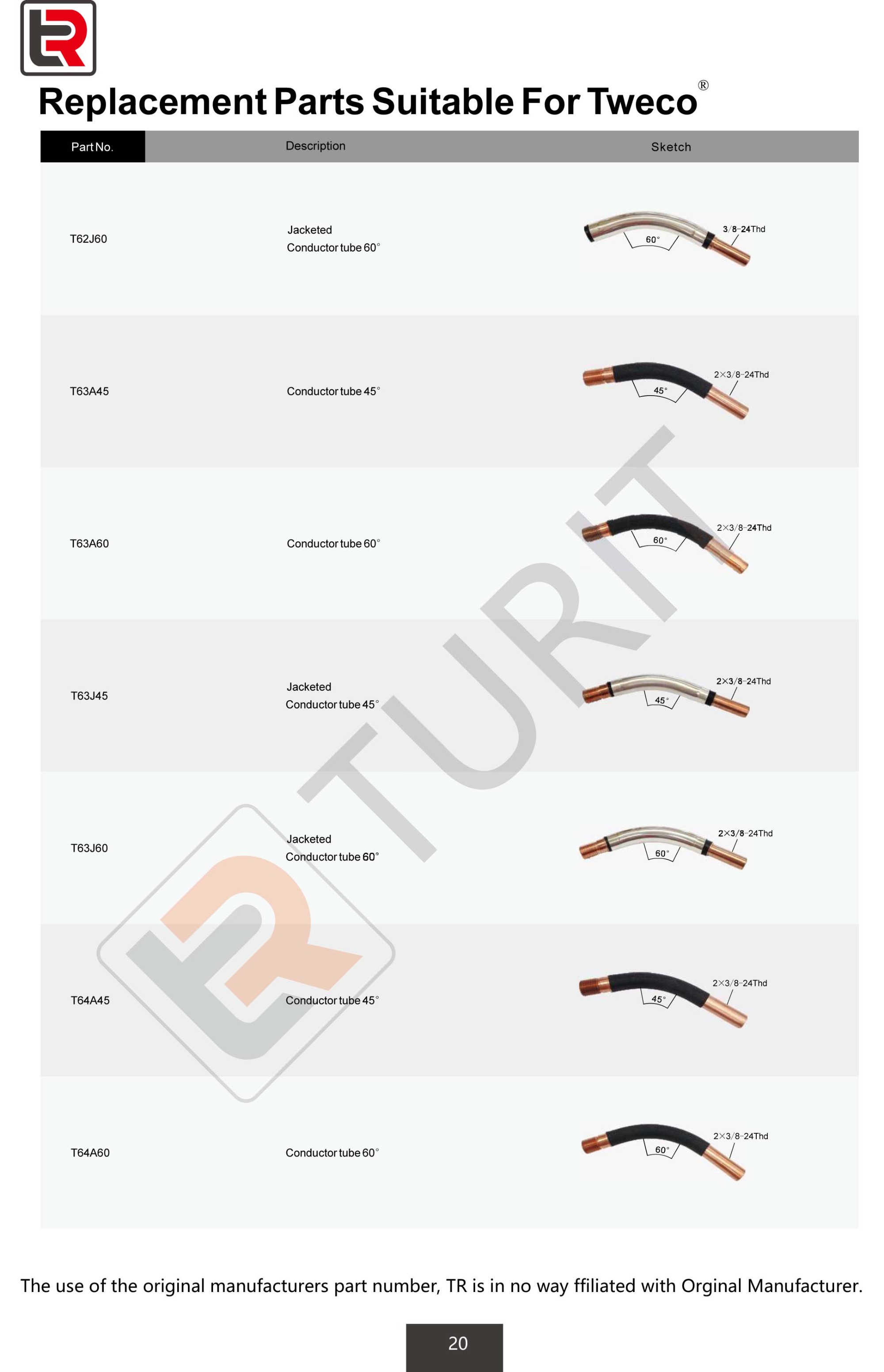 Replacement Parts Suitable For Tweco®

| Part No. | Description | Sketch |
|---|---|---|
| T62J60 | Jacketed Conductor tube 60° | 60° 3/8-24Thd |
| T63A45 | Conductor tube 45° | 45° 2×3/8-24Thd |
| T63A60 | Conductor tube 60° | 60° 2×3/8-24Thd |
| T63J45 | Jacketed Conductor tube 45° | 45° 2×3/8-24Thd |
| T63J60 | Jacketed Conductor tube 60° | 60° 2×3/8-24Thd |
| T64A45 | Conductor tube 45° | 45° 2×3/8-24Thd |
| T64A60 | Conductor tube 60° | 60° 2×3/8-24Thd |

TURIT

The use of the original manufacturers part number, TR is in no way ffiliated with Orginal Manufacturer.

20